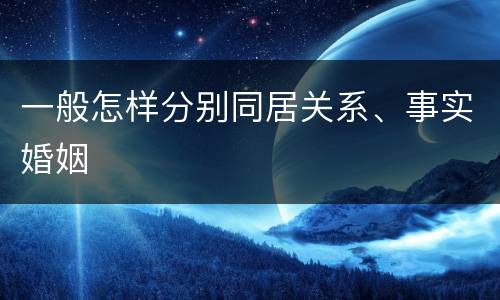 一般怎样分别同居关系、事实婚姻